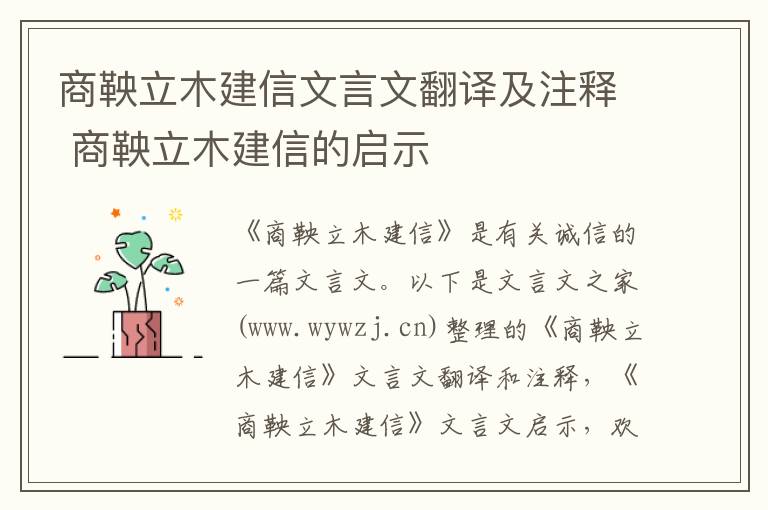 商鞅立木建信文言文翻译及注释 商鞅立木建信的启示

《商鞅立木建信》是有关诚信的一篇文言文。以下是文言文之家(www.wywzj.cn)整理的《商鞅立木建信》文言文翻译和注释，《商鞅立木建信》文言文启示，欢